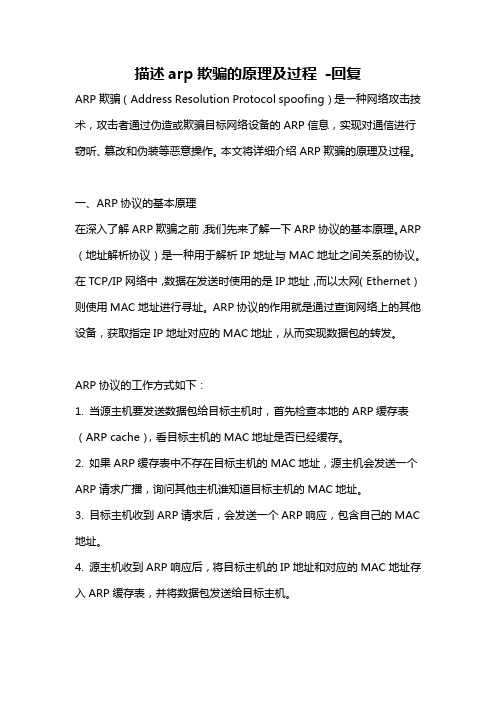 描述 arp 欺骗的原理及过程 -回复

ARP 欺骗（Address Resolution Protocol spoofing）是一种网络攻击技术，攻击者通过伪造或欺骗目标网络设备的 ARP 信息，实现对通信进行窃听、篡改和伪装等恶意操作。本文将详细介绍 ARP 欺骗的原理及过程。

一、ARP 协议的基本原理

在深入了解 ARP 欺骗之前，我们先来了解一下 ARP 协议的基本原理。ARP（地址解析协议）是一种用于解析 IP 地址与 MAC 地址之间关系的协议。在 TCP/IP 网络中，数据在发送时使用的是 IP 地址，而以太网（Ethernet）则使用 MAC 地址进行寻址。ARP 协议的作用就是通过查询网络上的其他设备，获取指定 IP 地址对应的 MAC 地址，从而实现数据包的转发。

ARP 协议的工作方式如下：

1. 当源主机要发送数据包给目标主机时，首先检查本地的 ARP 缓存表（ARP cache），看目标主机的 MAC 地址是否已经缓存。

2. 如果 ARP 缓存表中不存在目标主机的 MAC 地址，源主机会发送一个 ARP 请求广播，询问其他主机谁知道目标主机的 MAC 地址。

3. 目标主机收到 ARP 请求后，会发送一个 ARP 响应，包含自己的 MAC 地址。

4. 源主机收到 ARP 响应后，将目标主机的 IP 地址和对应的 MAC 地址存入 ARP 缓存表，并将数据包发送给目标主机。